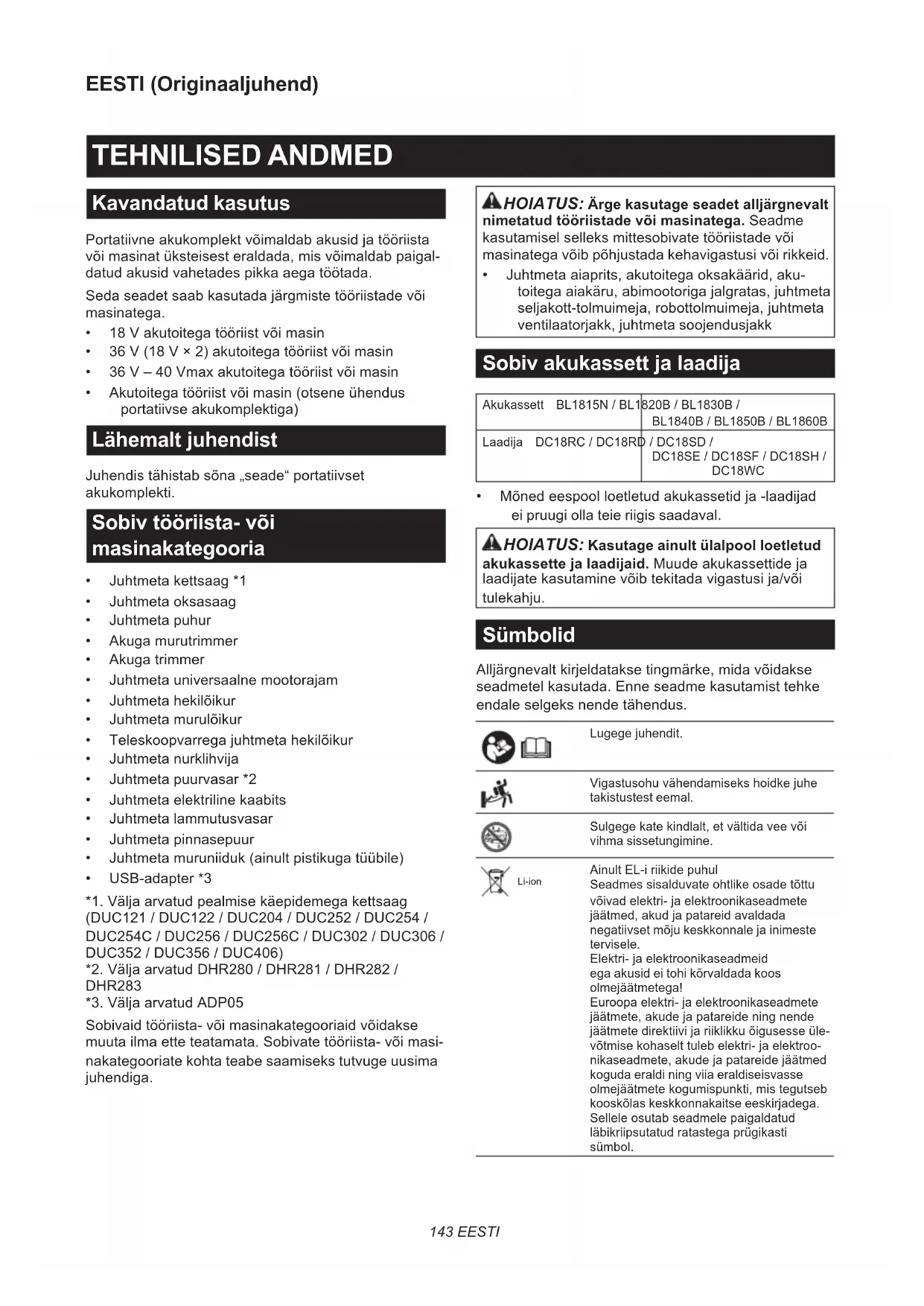 EESTI (Originaaljuhend)

TEHNILISED ANDMED

Kavandatud kasutus

Portatiivne akukomplekt võimaldab akusid ja tööriista või masinat üksteisest eraldada, mis võimaldab paigaldatud akusid vahetades pikka aega töötada.

Seda seadet saab kasutada järgmiste tööriistade või masinatega.
• 18 V akutoitega tööriist või masin
• 36 V (18 V × 2) akutoitega tööriist või masin
• 36 V – 40 Vmax akutoitega tööriist või masin
• Akutoitega tööriist või masin (otsene ühendus portatiivse akukomplektiga)

Lähemalt juhendist

Juhendis tähistab sõna „seade“ portatiivset akukomplekti.

Sobiv tööriista- või masinakategooria

• Juhtmeta kettsaag *1
• Juhtmeta oksasaag
• Juhtmeta puhur
• Akuga murutrimmer
• Akuga trimmer
• Juhtmeta universaalne mootorajam
• Juhtmeta hekilõikur
• Juhtmeta murulõikur
• Teleskoopvarrega juhtmeta hekilõikur
• Juhtmeta nurklihvija
• Juhtmeta puurvasar *2
• Juhtmeta elektriline kaabits
• Juhtmeta lammutusvasar
• Juhtmeta pinnasepuur
• Juhtmeta muruniiduk (ainult pistikuga tüübile)
• USB-adapter *3

*1. Välja arvatud pealmise käepidemega kettsaag (DUC121 / DUC122 / DUC204 / DUC252 / DUC254 / DUC254C / DUC256 / DUC256C / DUC302 / DUC306 / DUC352 / DUC356 / DUC406)
*2. Välja arvatud DHR280 / DHR281 / DHR282 / DHR283
*3. Välja arvatud ADP05

Sobivaid tööriista- või masinakategooriaid võidakse muuta ilma ette teatamata. Sobivate tööriista- või masinakategooriate kohta teabe saamiseks tutvuge uusima juhendiga.

HOIATUS: Ärge kasutage seadet alljärgnevalt nimetatud tööriistade või masinatega. Seadme kasutamisel selleks mittesobivate tööriistade või masinatega võib põhjustada kehavigastusi või rikkeid.
• Juhtmeta aiaprits, akutoitega oksakäärid, akutoitega aiakäru, abimootoriga jalgratas, juhtmeta seljakott-tolmuimeja, robottolmuimeja, juhtmeta ventilaatorjakk, juhtmeta soojendusjakk

Sobiv akukassett ja laadija

| Akukassett | BL1815N / BL1820B / BL1830B / BL1840B / BL1850B / BL1860B |
|---|---|
| Laadija | DC18RC / DC18RD / DC18SD / DC18SE / DC18SF / DC18SH / DC18WC |

• Mõned eespool loetletud akukassetid ja -laadijad ei pruugi olla teie riigis saadaval.

HOIATUS: Kasutage ainult ülalpool loetletud akukassette ja laadijaid. Muude akukassettide ja laadijate kasutamine võib tekitada vigastusi ja/või tulekahju.

Sümbolid

Alljärgnevalt kirjeldatakse tingmärke, mida võidakse seadmetel kasutada. Enne seadme kasutamist tehke endale selgeks nende tähendus.

Lugege juhendit.

Vigastusohu vähendamiseks hoidke juhe takistustest eemal.

Sulgege kate kindlalt, et vältida vee või vihma sissetungimine.

Li-ion
Ainult EL-i riikide puhul
Seadmes sisalduvate ohtlike osade tõttu võivad elektri- ja elektroonikaseadmete jäätmed, akud ja patareid avaldada negatiivset mõju keskkonnale ja inimeste tervisele.
Elektri- ja elektroonikaseadmeid ega akusid ei tohi kõrvaldada koos olmejäätmetega!
Euroopa elektri- ja elektroonikaseadmete jäätmete, akude ja patareide ning nende jäätmete direktiivi ja riiklikku õigusesse ülevõtmise kohaselt tuleb elektri- ja elektroonikaseadmete, akude ja patareide jäätmed koguda eraldi ning viia eraldiseisvasse olmejäätmete kogumispunkti, mis tegutseb kooskõlas keskkonnakaitse eeskirjadega.
Sellele osutab seadmele paigaldatud läbikriipsutatud ratastega prügikasti sümbol.

143 EESTI